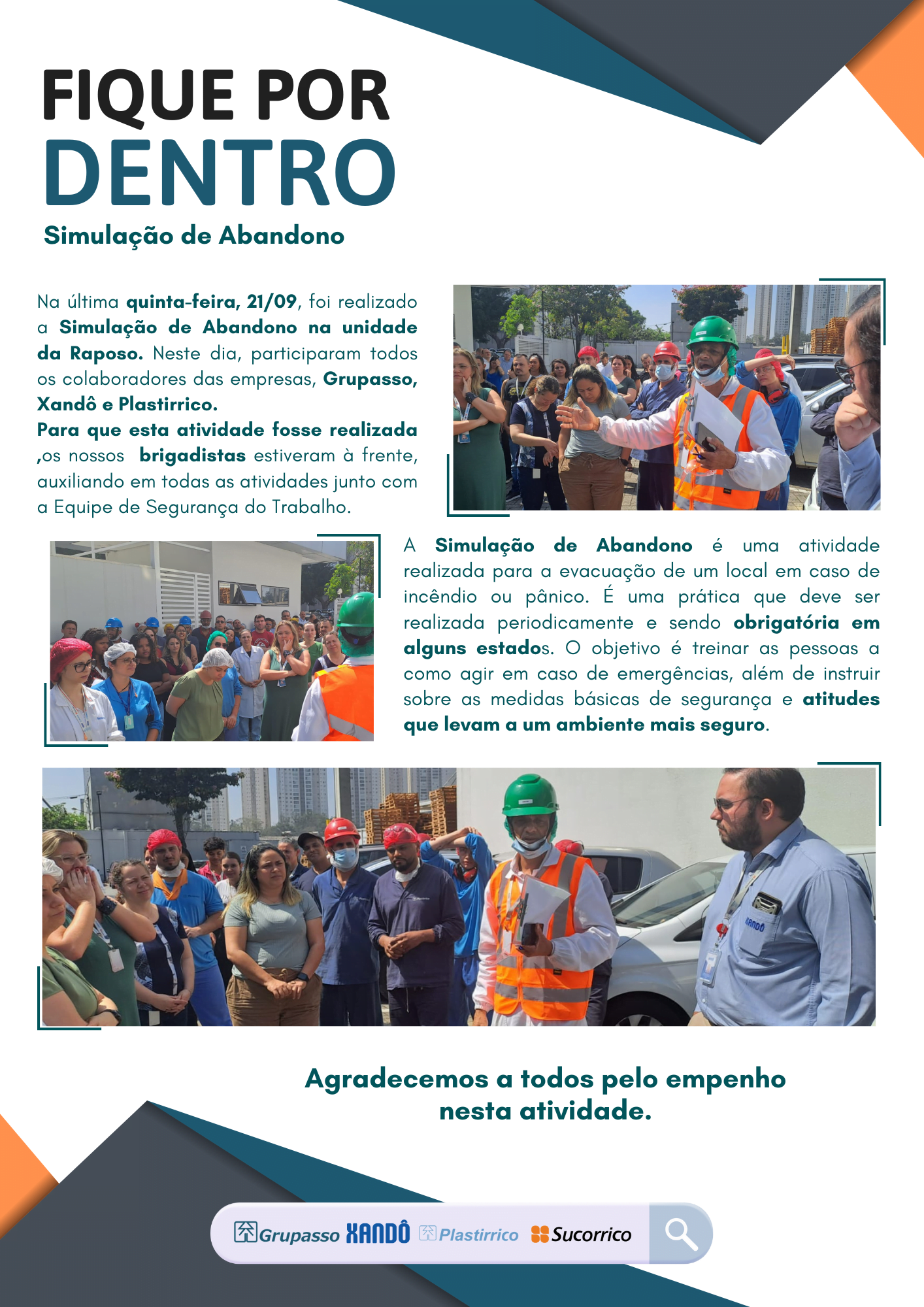 FIQUE POR DENTRO

Simulação de Abandono

Na última quinta-feira, 21/09, foi realizado a Simulação de Abandono na unidade da Raposo. Neste dia, participaram todos os colaboradores das empresas, Grupasso, Xandô e Plastirrico.
Para que esta atividade fosse realizada ,os nossos brigadistas estiveram à frente, auxiliando em todas as atividades junto com a Equipe de Segurança do Trabalho.

A Simulação de Abandono é uma atividade realizada para a evacuação de um local em caso de incêndio ou pânico. É uma prática que deve ser realizada periodicamente e sendo obrigatória em alguns estados. O objetivo é treinar as pessoas a como agir em caso de emergências, além de instruir sobre as medidas básicas de segurança e atitudes que levam a um ambiente mais seguro.

XANDÔ

Agradecemos a todos pelo empenho nesta atividade.

Grupasso XANDÔ Plastirrico Sucorrico